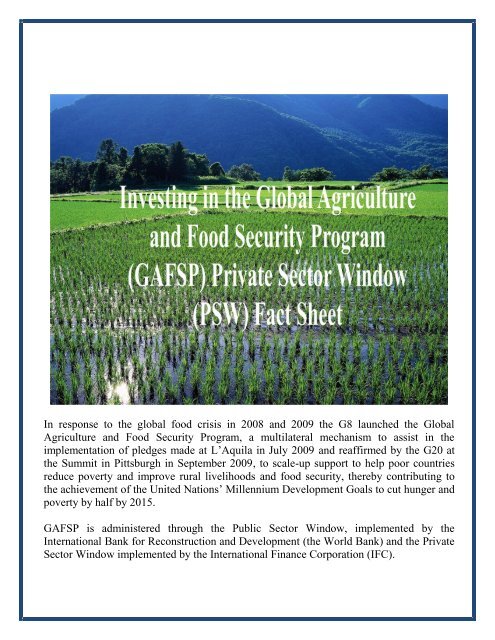 Investing in the Global Agriculture and Food Security Program (GAFSP) Private Sector Window (PSW) Fact Sheet

In response to the global food crisis in 2008 and 2009 the G8 launched the Global Agriculture and Food Security Program, a multilateral mechanism to assist in the implementation of pledges made at L'Aquila in July 2009 and reaffirmed by the G20 at the Summit in Pittsburgh in September 2009, to scale-up support to help poor countries reduce poverty and improve rural livelihoods and food security, thereby contributing to the achievement of the United Nations' Millennium Development Goals to cut hunger and poverty by half by 2015.

GAFSP is administered through the Public Sector Window, implemented by the International Bank for Reconstruction and Development (the World Bank) and the Private Sector Window implemented by the International Finance Corporation (IFC).